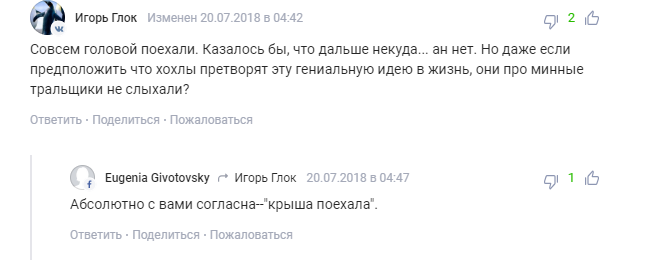 Игорь Глок Изменен 20.07.2018 в 04:42

2

Совсем головой поехали. Казалось бы, что дальше некуда... ан нет. Но даже если предположить что хохлы претворят эту гениальную идею в жизнь, они про минные тральщики не слыхали?

Ответить · Поделиться · Пожаловаться

Eugenia Givotovsky Игорь Глок 20.07.2018 в 04:47

1

Абсолютно с вами согласна--"крыша поехала".

Ответить · Поделиться · Пожаловаться